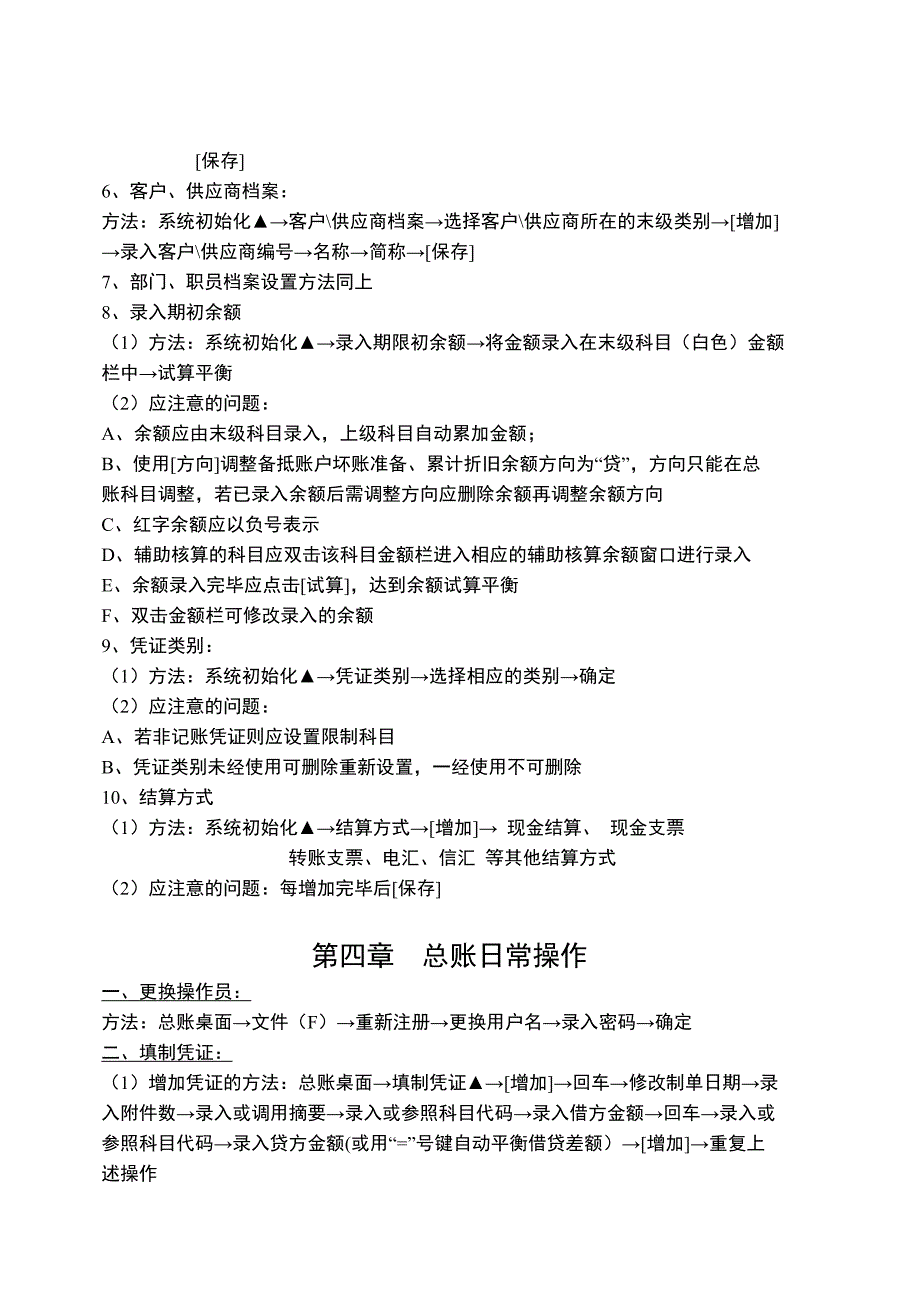 [保存]
6、客户、供应商档案：
方法：系统初始化▲→客户\供应商档案→选择客户\供应商所在的末级类别→[增加]→录入客户\供应商编号→名称→简称→[保存]
7、部门、职员档案设置方法同上
8、录入期初余额
（1）方法：系统初始化▲→录入期限初余额→将金额录入在末级科目（白色）金额栏中→试算平衡
（2）应注意的问题：
A、余额应由末级科目录入，上级科目自动累加金额；
B、使用[方向]调整备抵账户坏账准备、累计折旧余额方向为“贷”，方向只能在总账科目调整，若已录入余额后需调整方向应删除余额再调整余额方向
C、红字余额应以负号表示
D、辅助核算的科目应双击该科目金额栏进入相应的辅助核算余额窗口进行录入
E、余额录入完毕应点击[试算]，达到余额试算平衡
F、双击金额栏可修改录入的余额
9、凭证类别：
（1）方法：系统初始化▲→凭证类别→选择相应的类别→确定
（2）应注意的问题：
A、若非记账凭证则应设置限制科目
B、凭证类别未经使用可删除重新设置，一经使用不可删除
10、结算方式
（1）方法：系统初始化▲→结算方式→[增加]→ 现金结算、 现金支票
转账支票、电汇、信汇 等其他结算方式
（2）应注意的问题：每增加完毕后[保存]

第四章 总账日常操作
一、更换操作员：
方法：总账桌面→文件（F）→重新注册→更换用户名→录入密码→确定
二、填制凭证：
（1）增加凭证的方法：总账桌面→填制凭证▲→[增加]→回车→修改制单日期→录入附件数→录入或调用摘要→录入或参照科目代码→录入借方金额→回车→录入或参照科目代码→录入贷方金额(或用“=”号键自动平衡借贷差额）→[增加]→重复上述操作